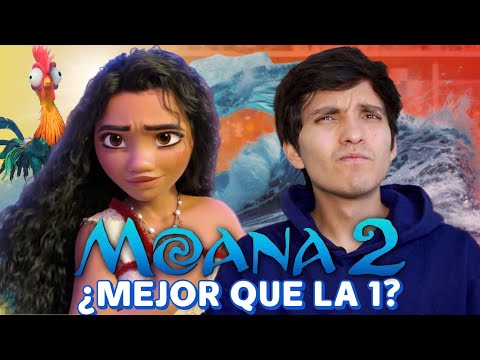 MOANA 2
¿MEJOR QUE LA 1?